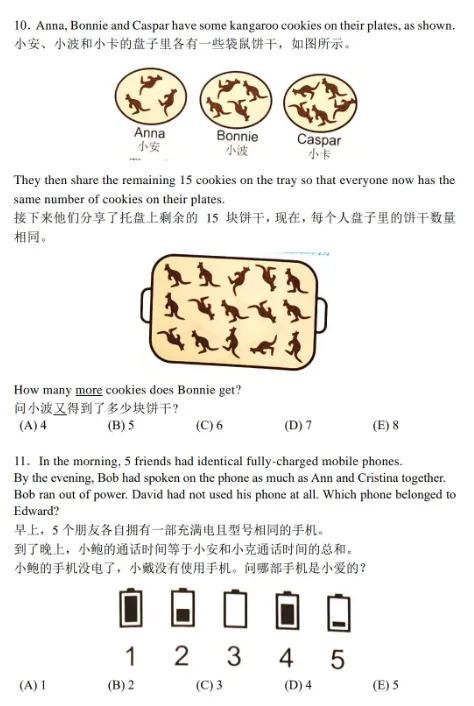 10. Anna, Bonnie and Caspar have some kangaroo cookies on their plates, as shown.
小安、小波和小卡的盘子里各有一些袋鼠饼干，如图所示。

Anna
小安

Bonnie
小波

Caspar
小卡

They then share the remaining 15 cookies on the tray so that everyone now has the same number of cookies on their plates.
接下来他们分享了托盘上剩余的 15 块饼干，现在，每个人盘子里的饼干数量相同。

How many more cookies does Bonnie get?
问小波又得到了多少块饼干？
(A) 4 (B) 5 (C) 6 (D) 7 (E) 8

11. In the morning, 5 friends had identical fully-charged mobile phones.
By the evening, Bob had spoken on the phone as much as Ann and Cristina together. Bob ran out of power. David had not used his phone at all. Which phone belonged to Edward?
早上，5 个朋友各自拥有一部充满电且型号相同的手机。
到了晚上，小鲍的通话时间等于小安和小克通话时间的总和。
小鲍的手机没电了，小戴没有使用手机。问哪部手机是小爱的？

1 2 3 4 5

(A) 1 (B) 2 (C) 3 (D) 4 (E) 5